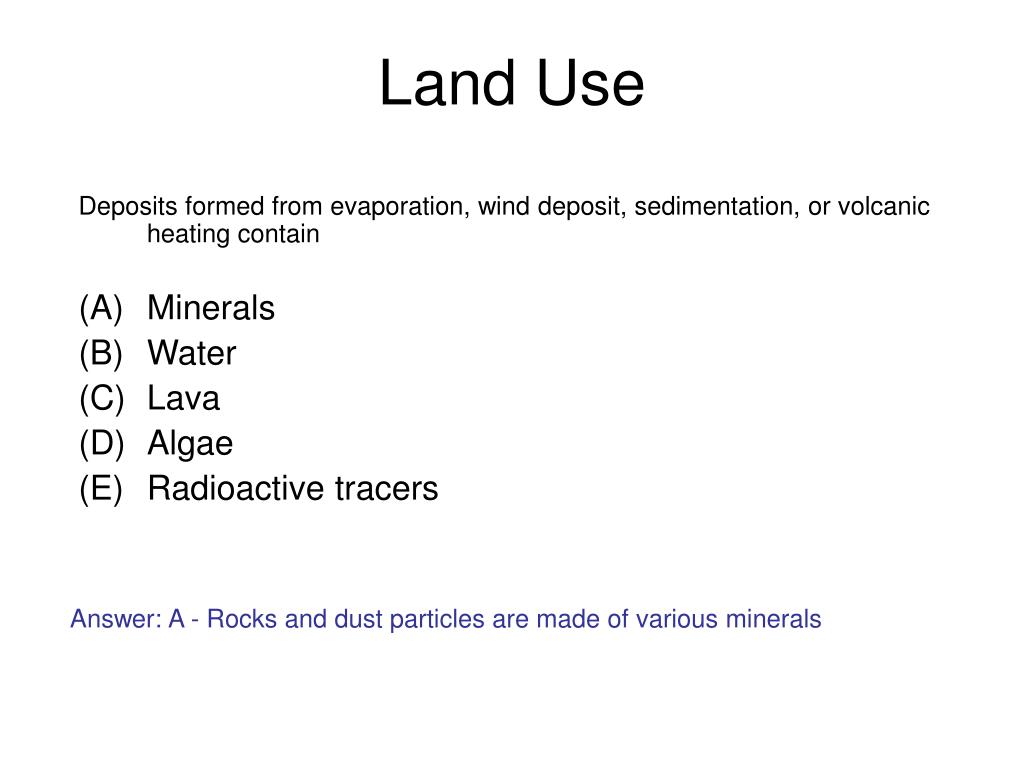 Land Use

Deposits formed from evaporation, wind deposit, sedimentation, or volcanic heating contain

(A) Minerals
(B) Water
(C) Lava
(D) Algae
(E) Radioactive tracers

Answer: A - Rocks and dust particles are made of various minerals